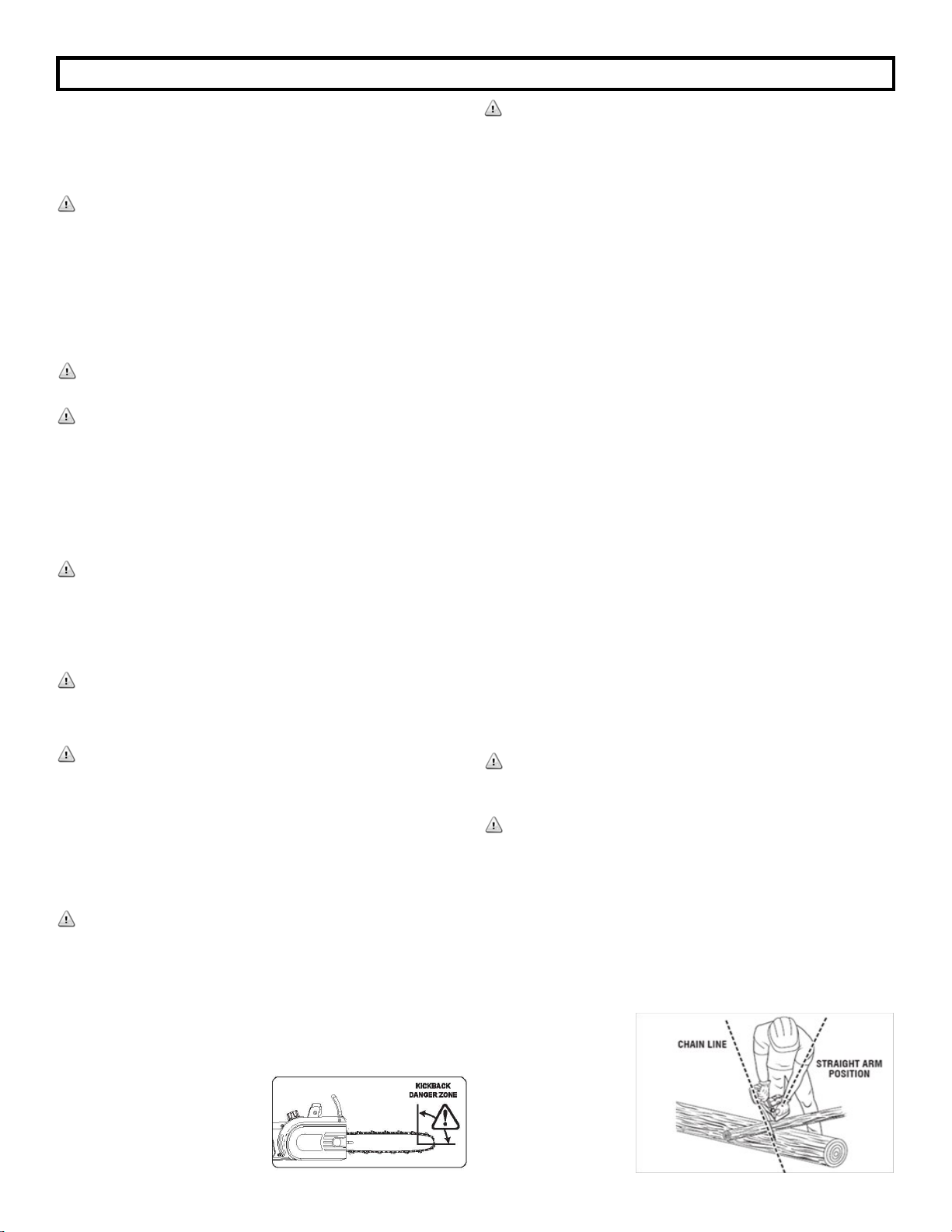 KICKBACK
DANGER ZONE

CHAIN LINE

STRAIGHT ARM
POSITION